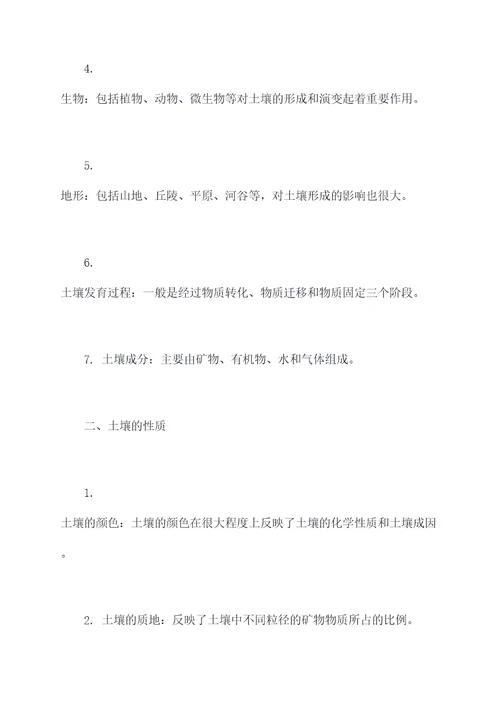 4.

生物：包括植物、动物、微生物等对土壤的形成和演变起着重要作用。

5.

地形：包括山地、丘陵、平原、河谷等，对土壤形成的影响也很大。

6.

土壤发育过程：一般是经过物质转化、物质迁移和物质固定三个阶段。

7. 土壤成分：主要由矿物、有机物、水和气体组成。

二、土壤的性质

1.

土壤的颜色：土壤的颜色在很大程度上反映了土壤的化学性质和土壤成因。

2. 土壤的质地：反映了土壤中不同粒径的矿物物质所占的比例。